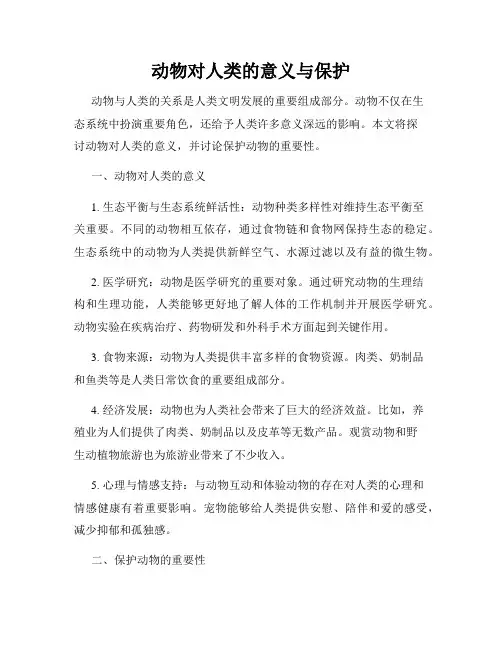 动物对人类的意义与保护

动物与人类的关系是人类文明发展的重要组成部分。动物不仅在生态系统中扮演重要角色，还给予人类许多意义深远的影响。本文将探讨动物对人类的意义，并讨论保护动物的重要性。

一、动物对人类的意义

1. 生态平衡与生态系统鲜活性：动物种类多样性对维持生态平衡至关重要。不同的动物相互依存，通过食物链和食物网保持生态的稳定。生态系统中的动物为人类提供新鲜空气、水源过滤以及有益的微生物。

2. 医学研究：动物是医学研究的重要对象。通过研究动物的生理结构和生理功能，人类能够更好地了解人体的工作机制并开展医学研究。动物实验在疾病治疗、药物研发和外科手术方面起到关键作用。

3. 食物来源：动物为人类提供丰富多样的食物资源。肉类、奶制品和鱼类等是人类日常饮食的重要组成部分。

4. 经济发展：动物也为人类社会带来了巨大的经济效益。比如，养殖业为人们提供了肉类、奶制品以及皮革等无数产品。观赏动物和野生动植物旅游也为旅游业带来了不少收入。

5. 心理与情感支持：与动物互动和体验动物的存在对人类的心理和情感健康有着重要影响。宠物能够给人类提供安慰、陪伴和爱的感受，减少抑郁和孤独感。

二、保护动物的重要性